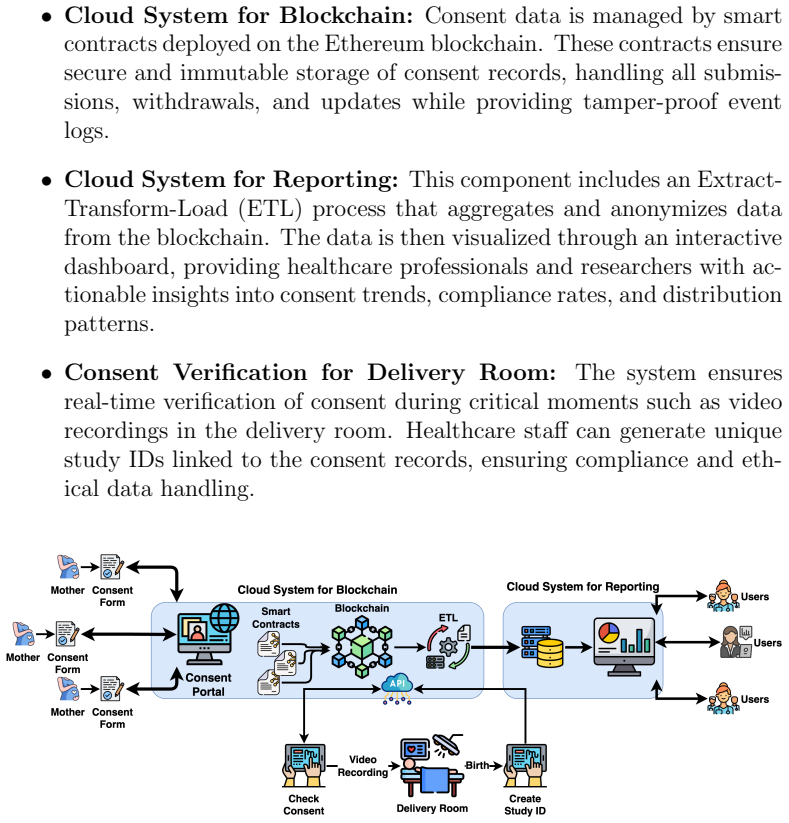 • **Cloud System for Blockchain:** Consent data is managed by smart contracts deployed on the Ethereum blockchain. These contracts ensure secure and immutable storage of consent records, handling all submissions, withdrawals, and updates while providing tamper-proof event logs.

• **Cloud System for Reporting:** This component includes an Extract-Transform-Load (ETL) process that aggregates and anonymizes data from the blockchain. The data is then visualized through an interactive dashboard, providing healthcare professionals and researchers with actionable insights into consent trends, compliance rates, and distribution patterns.

• **Consent Verification for Delivery Room:** The system ensures real-time verification of consent during critical moments such as video recordings in the delivery room. Healthcare staff can generate unique study IDs linked to the consent records, ensuring compliance and ethical data handling.

Mother Consent Form
Mother Consent Form
Mother Consent Form
Cloud System for Blockchain
Consent Portal
Smart Contracts
Blockchain
ETL
API
Cloud System for Reporting
Users
Users
Users
Check Consent
Video Recording
Delivery Room
Birth
Create Study ID